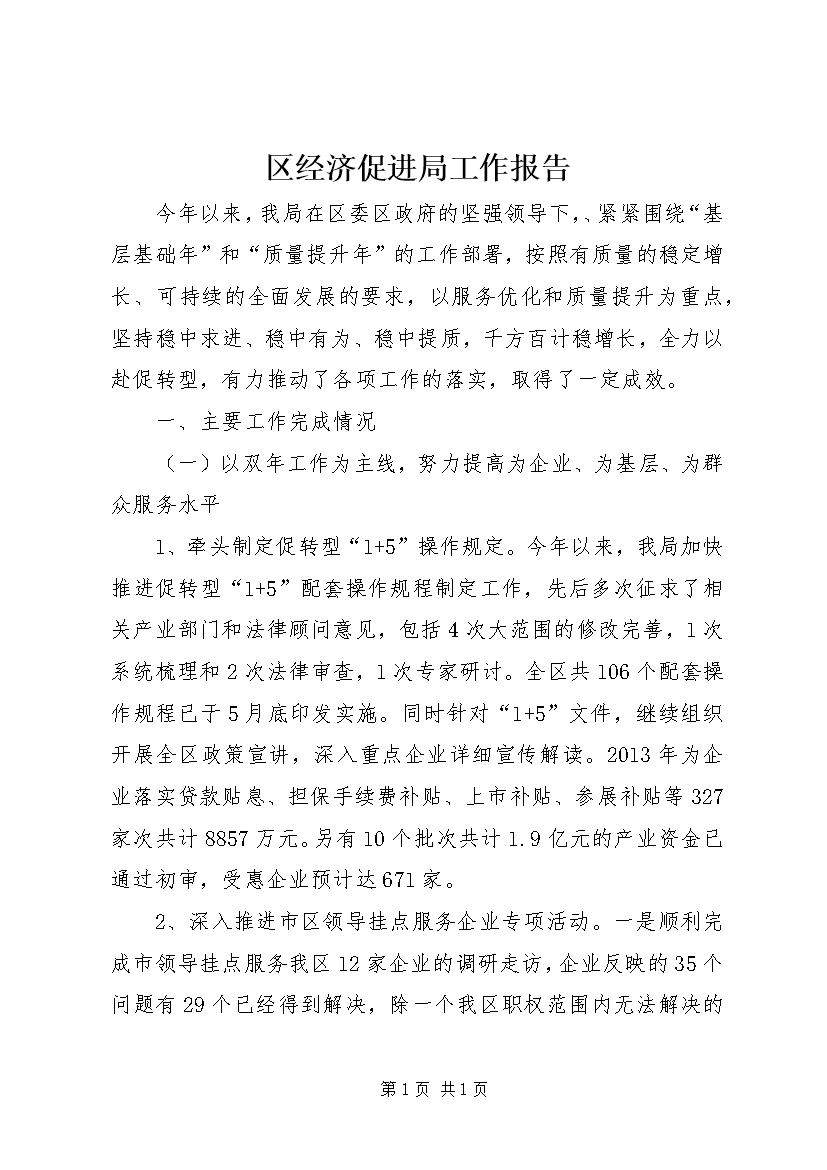 区经济促进局工作报告

今年以来，我局在区委区政府的坚强领导下，、紧紧围绕“基层基础年”和“质量提升年”的工作部署，按照有质量的稳定增长、可持续的全面发展的要求，以服务优化和质量提升为重点，坚持稳中求进、稳中有为、稳中提质，千方百计稳增长，全力以赴促转型，有力推动了各项工作的落实，取得了一定成效。

一、主要工作完成情况

（一）以双年工作为主线，努力提高为企业、为基层、为群众服务水平

1、牵头制定促转型“1+5”操作规定。今年以来，我局加快推进促转型“1+5”配套操作规程制定工作，先后多次征求了相关产业部门和法律顾问意见，包括4次大范围的修改完善，1次系统梳理和2次法律审查，1次专家研讨。全区共106个配套操作规程已于5月底印发实施。同时针对“1+5”文件，继续组织开展全区政策宣讲，深入重点企业详细宣传解读。2013年为企业落实贷款贴息、担保手续费补贴、上市补贴、参展补贴等327家次共计8857万元。另有10个批次共计1.9亿元的产业资金已通过初审，受惠企业预计达671家。

2、深入推进市区领导挂点服务企业专项活动。一是顺利完成市领导挂点服务我区12家企业的调研走访，企业反映的35个问题有29个已经得到解决，除一个我区职权范围内无法解决的

第1页 共1页